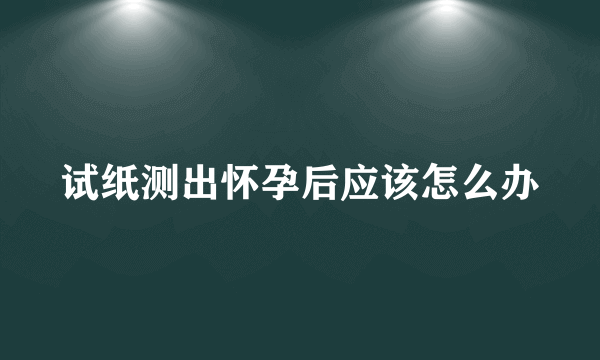 试纸测出怀孕后应该怎么办